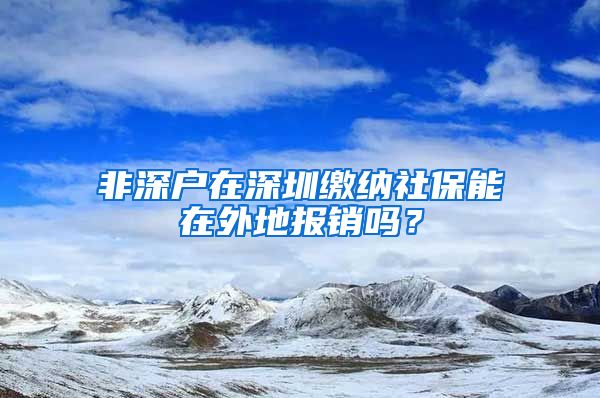 非深户在深圳缴纳社保能在外地报销吗？